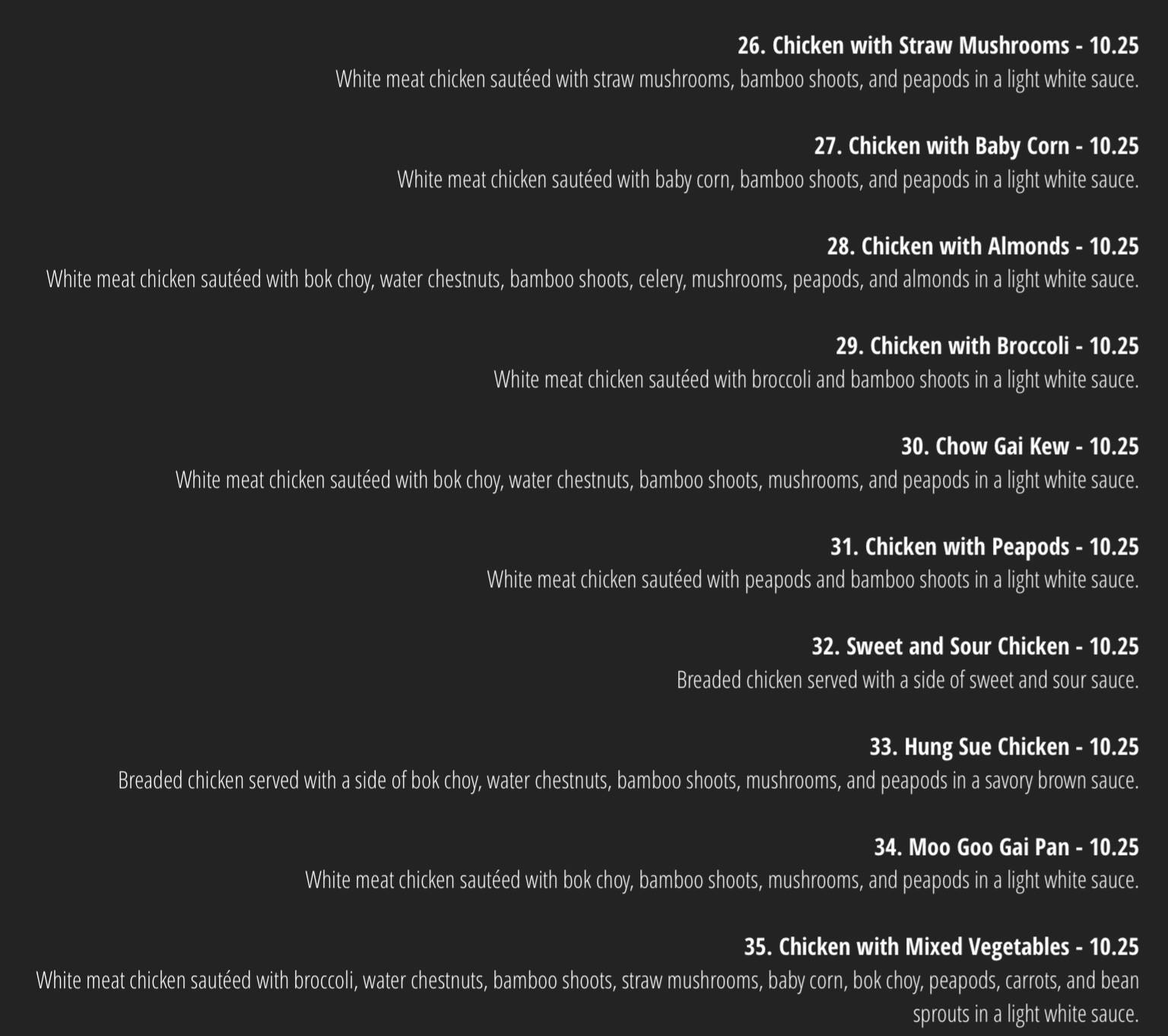 26. Chicken with Straw Mushrooms - 10.25
White meat chicken sautéed with straw mushrooms, bamboo shoots, and peapods in a light white sauce.

27. Chicken with Baby Corn - 10.25
White meat chicken sautéed with baby corn, bamboo shoots, and peapods in a light white sauce.

28. Chicken with Almonds - 10.25
White meat chicken sautéed with bok choy, water chestnuts, bamboo shoots, celery, mushrooms, peapods, and almonds in a light white sauce.

29. Chicken with Broccoli - 10.25
White meat chicken sautéed with broccoli and bamboo shoots in a light white sauce.

30. Chow Gai Kew - 10.25
White meat chicken sautéed with bok choy, water chestnuts, bamboo shoots, mushrooms, and peapods in a light white sauce.

31. Chicken with Peapods - 10.25
White meat chicken sautéed with peapods and bamboo shoots in a light white sauce.

32. Sweet and Sour Chicken - 10.25
Breaded chicken served with a side of sweet and sour sauce.

33. Hung Sue Chicken - 10.25
Breaded chicken served with a side of bok choy, water chestnuts, bamboo shoots, mushrooms, and peapods in a savory brown sauce.

34. Moo Goo Gai Pan - 10.25
White meat chicken sautéed with bok choy, bamboo shoots, mushrooms, and peapods in a light white sauce.

35. Chicken with Mixed Vegetables - 10.25
White meat chicken sautéed with broccoli, water chestnuts, bamboo shoots, straw mushrooms, baby corn, bok choy, peapods, carrots, and bean sprouts in a light white sauce.